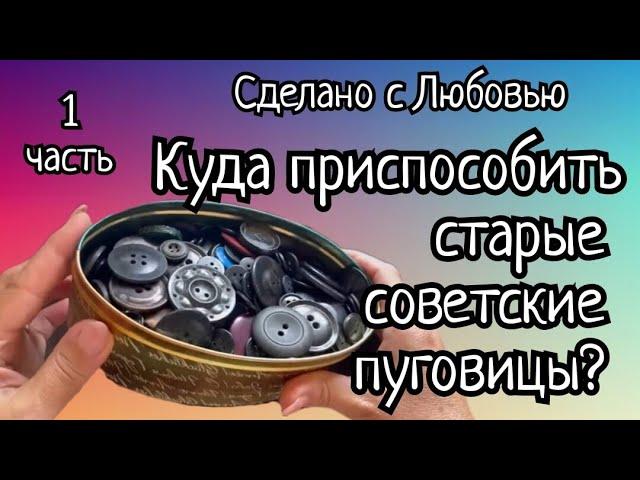 1
часть

Сделано с Любовью

Куда приспособить старые советские пуговицы?